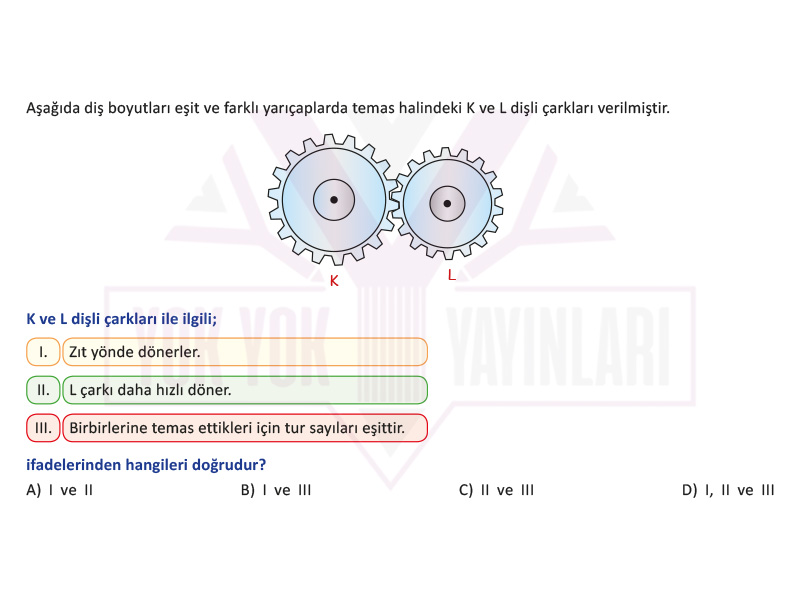 Aşağıda diş boyutları eşit ve farklı yarıçaplarda temas halindeki K ve L dişli çarkları verilmiştir.

K

L

YOK YOK YAYINLARI

K ve L dişli çarkları ile ilgili;

I. Zıt yönde dönerler.

II. L çarkı daha hızlı döner.

III. Birbirlerine temas ettikleri için tur sayıları eşittir.

ifadelerinden hangileri doğrudur?

A) I ve II B) I ve III C) II ve III D) I, II ve III